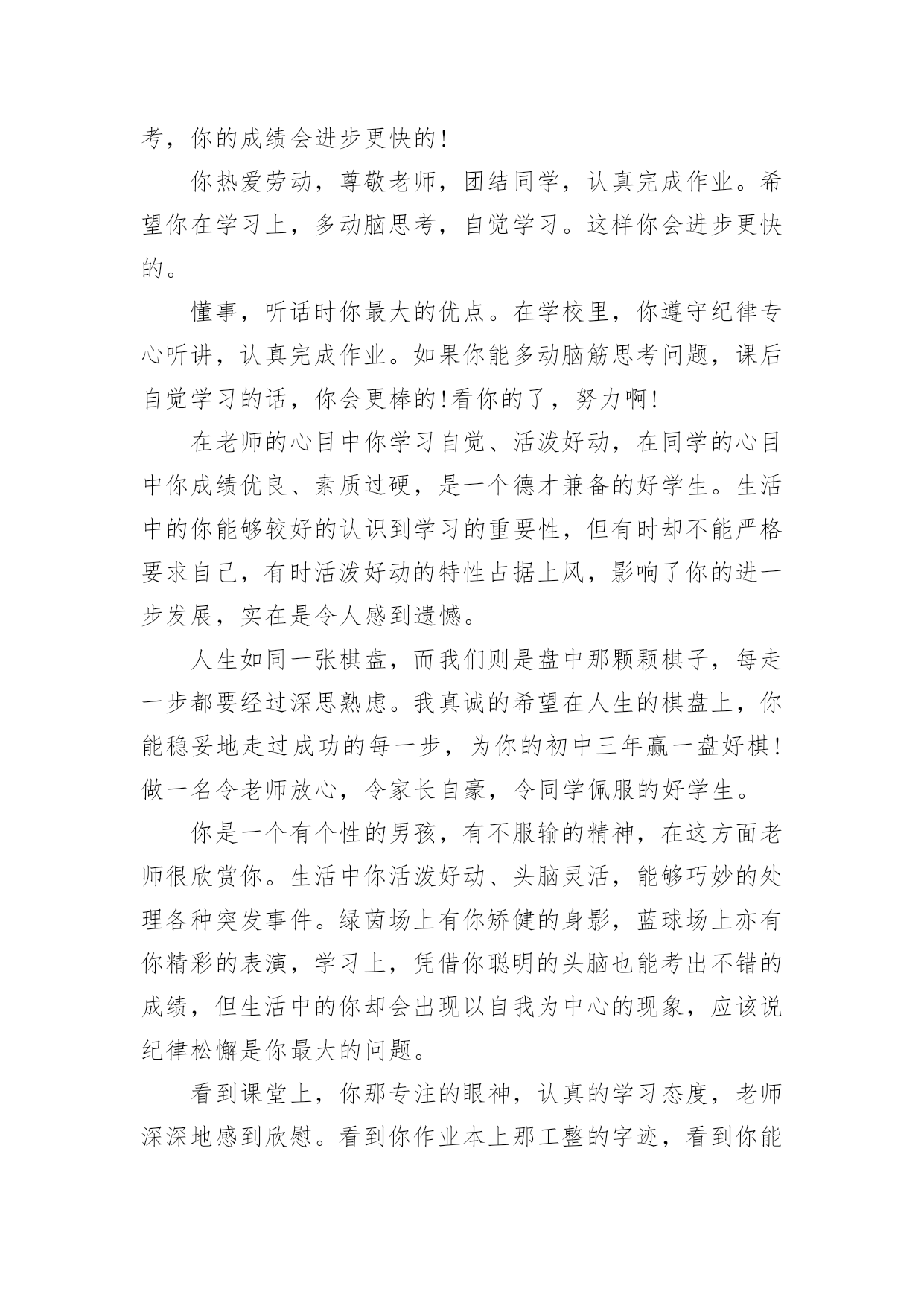 考，你的成绩会进步更快的!

你热爱劳动，尊敬老师，团结同学，认真完成作业。希望你在学习上，多动脑思考，自觉学习。这样你会进步更快的。

懂事，听话时你最大的优点。在学校里，你遵守纪律专心听讲，认真完成作业。如果你能多动脑筋思考问题，课后自觉学习的话，你会更棒的!看你的了，努力啊!

在老师的心目中你学习自觉、活泼好动，在同学的心目中你成绩优良、素质过硬，是一个德才兼备的好学生。生活中的你能够较好的认识到学习的重要性，但有时却不能严格要求自己，有时活泼好动的特性占据上风，影响了你的进一步发展，实在是令人感到遗憾。

人生如同一张棋盘，而我们则是盘中那颗颗棋子，每走一步都要经过深思熟虑。我真诚的希望在人生的棋盘上，你能稳妥地走过成功的每一步，为你的初中三年赢一盘好棋!做一名令老师放心，令家长自豪，令同学佩服的好学生。

你是一个有个性的男孩，有不服输的精神，在这方面老师很欣赏你。生活中你活泼好动、头脑灵活，能够巧妙的处理各种突发事件。绿茵场上有你矫健的身影，蓝球场上亦有你精彩的表演，学习上，凭借你聪明的头脑也能考出不错的成绩，但生活中的你却会出现以自我为中心的现象，应该说纪律松懈是你最大的问题。

看到课堂上，你那专注的眼神，认真的学习态度，老师深深地感到欣慰。看到你作业本上那工整的字迹，看到你能